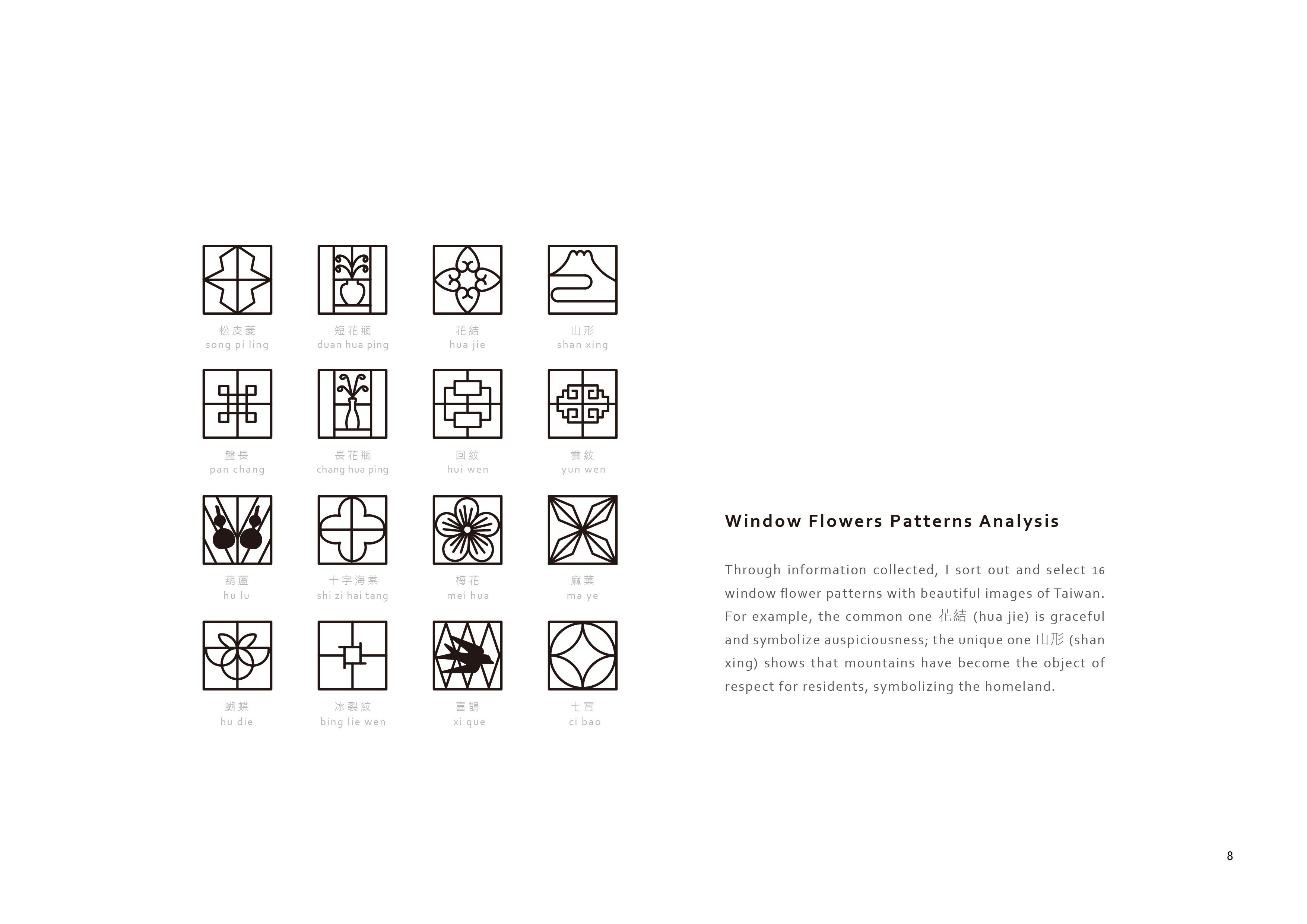 松皮菱
song pi ling

短花瓶
duan hua ping

花結
hua jie

山形
shan xing

盤長
pan chang

長花瓶
chang hua ping

回紋
hui wen

雲紋
yun wen

葫蘆
hu lu

十字海棠
shi zi hai tang

梅花
mei hua

麻葉
ma ye

蝴蝶
hu die

冰裂紋
bing lie wen

喜鵲
xi que

七寶
ci bao

Window Flowers Patterns Analysis

Through information collected, I sort out and select 16 window flower patterns with beautiful images of Taiwan. For example, the common one 花結 (hua jie) is graceful and symbolize auspiciousness; the unique one 山形 (shan xing) shows that mountains have become the object of respect for residents, symbolizing the homeland.

8